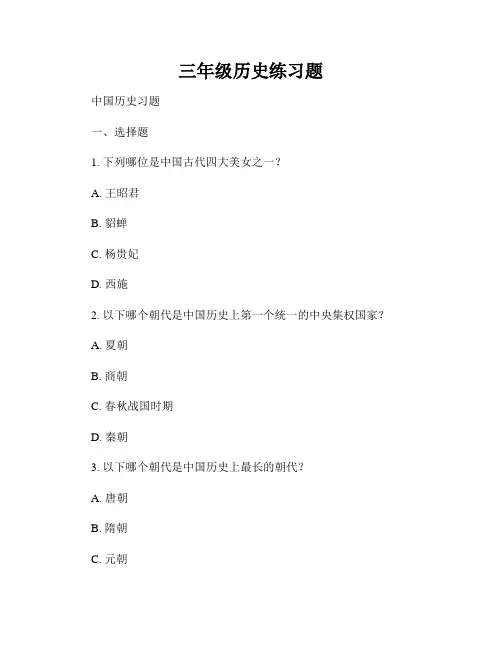 三年级历史练习题

中国历史习题

一、选择题

1. 下列哪位是中国古代四大美女之一？

A. 王昭君

B. 貂蝉

C. 杨贵妃

D. 西施

2. 以下哪个朝代是中国历史上第一个统一的中央集权国家？

A. 夏朝

B. 商朝

C. 春秋战国时期

D. 秦朝

3. 以下哪个朝代是中国历史上最长的朝代？

A. 唐朝

B. 隋朝

C. 元朝